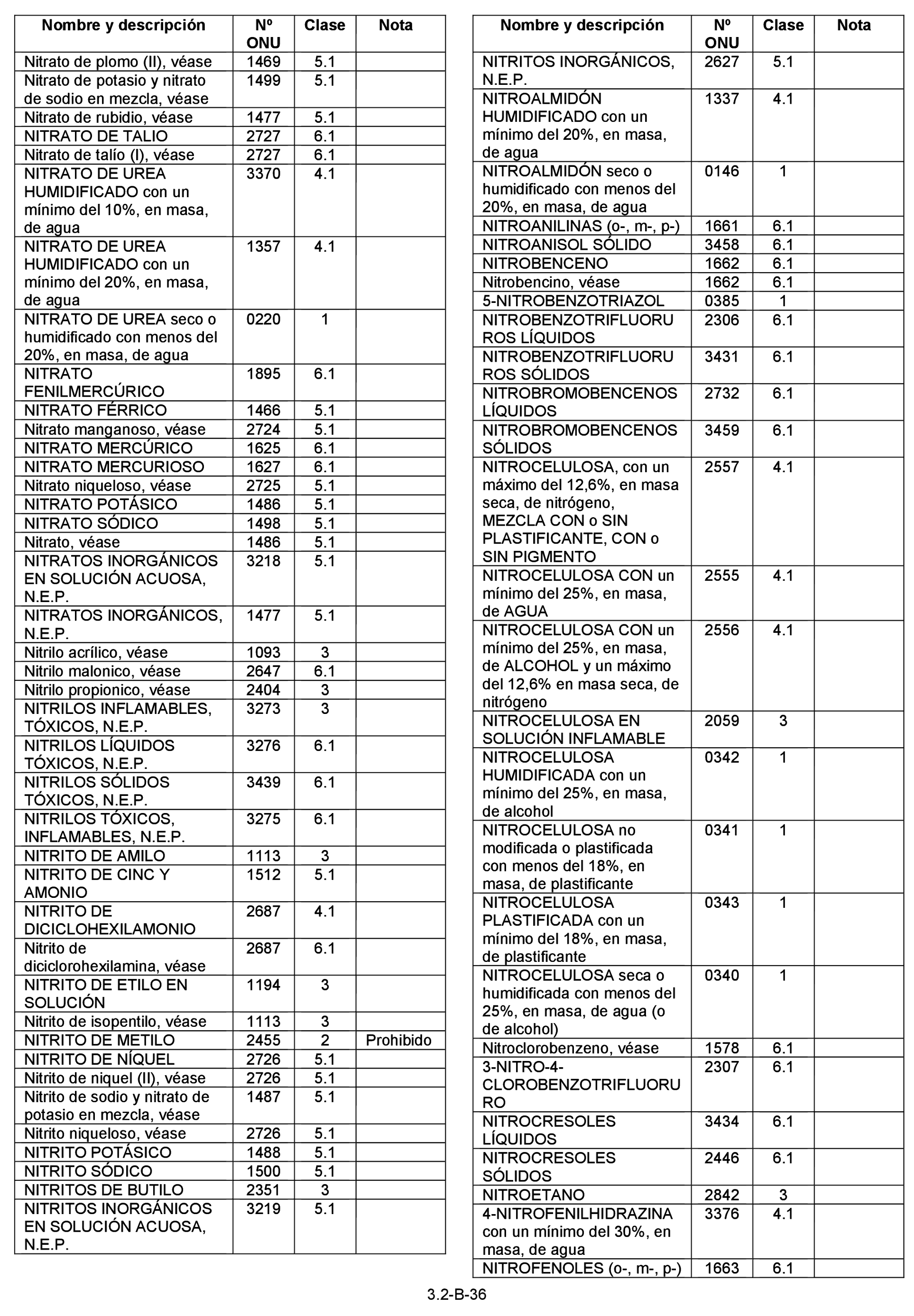 | Nombre y descripción | Nº ONU | Clase | Nota |
|---|---|---|---|
| Nitrato de plomo (II), véase | 1469 | 5.1 | |
| Nitrato de potasio y nitrato de sodio en mezcla, véase | 1499 | 5.1 | |
| Nitrato de rubidio, véase | 1477 | 5.1 | |
| NITRATO DE TALIO | 2727 | 6.1 | |
| Nitrato de talío (I), véase | 2727 | 6.1 | |
| NITRATO DE UREA HUMIDIFICADO con un mínimo del 10%, en masa, de agua | 3370 | 4.1 | |
| NITRATO DE UREA HUMIDIFICADO con un mínimo del 20%, en masa, de agua | 1357 | 4.1 | |
| NITRATO DE UREA seco o humidificado con menos del 20%, en masa, de agua | 0220 | 1 | |
| NITRATO FENILMERCÚRICO | 1895 | 6.1 | |
| NITRATO FÉRRICO | 1466 | 5.1 | |
| Nitrato manganoso, véase | 2724 | 5.1 | |
| NITRATO MERCÚRICO | 1625 | 6.1 | |
| NITRATO MERCURIOSO | 1627 | 6.1 | |
| Nitrato niqueloso, véase | 2725 | 5.1 | |
| NITRATO POTÁSICO | 1486 | 5.1 | |
| NITRATO SÓDICO | 1498 | 5.1 | |
| Nitrato, véase | 1486 | 5.1 | |
| NITRATOS INORGÁNICOS EN SOLUCIÓN ACUOSA, N.E.P. | 3218 | 5.1 | |
| NITRATOS INORGÁNICOS, N.E.P. | 1477 | 5.1 | |
| Nitrilo acrílico, véase | 1093 | 3 | |
| Nitrilo malonico, véase | 2647 | 6.1 | |
| Nitrilo propionico, véase | 2404 | 3 | |
| NITRILOS INFLAMABLES, TÓXICOS, N.E.P. | 3273 | 3 | |
| NITRILOS LÍQUIDOS TÓXICOS, N.E.P. | 3276 | 6.1 | |
| NITRILOS SÓLIDOS TÓXICOS, N.E.P. | 3439 | 6.1 | |
| NITRILOS TÓXICOS, INFLAMABLES, N.E.P. | 3275 | 6.1 | |
| NITRITO DE AMILO | 1113 | 3 | |
| NITRITO DE CINC Y AMONIO | 1512 | 5.1 | |
| NITRITO DE DICICLOHEXILAMONIO | 2687 | 4.1 | |
| Nitrito de diciclorohexilamina, véase | 2687 | 6.1 | |
| NITRITO DE ETILO EN SOLUCIÓN | 1194 | 3 | |
| Nitrito de isopentilo, véase | 1113 | 3 | |
| NITRITO DE METILO | 2455 | 2 | Prohibido |
| NITRITO DE NÍQUEL | 2726 | 5.1 | |
| Nitrito de niquel (II), véase | 2726 | 5.1 | |
| Nitrito de sodio y nitrato de potasio en mezcla, véase | 1487 | 5.1 | |
| Nitrito niqueloso, véase | 2726 | 5.1 | |
| NITRITO POTÁSICO | 1488 | 5.1 | |
| NITRITO SÓDICO | 1500 | 5.1 | |
| NITRITOS DE BUTILO | 2351 | 3 | |
| NITRITOS INORGÁNICOS EN SOLUCIÓN ACUOSA, N.E.P. | 3219 | 5.1 | |

| Nombre y descripción | Nº ONU | Clase | Nota |
|---|---|---|---|
| NITRITOS INORGÁNICOS, N.E.P. | 2627 | 5.1 | |
| NITROALMIDÓN HUMIDIFICADO con un mínimo del 20%, en masa, de agua | 1337 | 4.1 | |
| NITROALMIDÓN seco o humidificado con menos del 20%, en masa, de agua | 0146 | 1 | |
| NITROANILINAS (o-, m-, p-) | 1661 | 6.1 | |
| NITROANISOL SÓLIDO | 3458 | 6.1 | |
| NITROBENCENO | 1662 | 6.1 | |
| Nitrobencino, véase | 1662 | 6.1 | |
| 5-NITROBENZOTRIAZOL | 0385 | 1 | |
| NITROBENZOTRIFLUORUROS LÍQUIDOS | 2306 | 6.1 | |
| NITROBENZOTRIFLUORUROS SÓLIDOS | 3431 | 6.1 | |
| NITROBROMOBENCENOS LÍQUIDOS | 2732 | 6.1 | |
| NITROBROMOBENCENOS SÓLIDOS | 3459 | 6.1 | |
| NITROCELULOSA, con un máximo del 12,6%, en masa seca, de nitrógeno, MEZCLA CON o SIN PLASTIFICANTE, CON o SIN PIGMENTO | 2557 | 4.1 | |
| NITROCELULOSA CON un mínimo del 25%, en masa, de AGUA | 2555 | 4.1 | |
| NITROCELULOSA CON un mínimo del 25%, en masa, de ALCOHOL y un máximo del 12,6% en masa seca, de nitrógeno | 2556 | 4.1 | |
| NITROCELULOSA EN SOLUCIÓN INFLAMABLE | 2059 | 3 | |
| NITROCELULOSA HUMIDIFICADA con un mínimo del 25%, en masa, de alcohol | 0342 | 1 | |
| NITROCELULOSA no modificada o plastificada con menos del 18%, en masa, de plastificante | 0341 | 1 | |
| NITROCELULOSA PLASTIFICADA con un mínimo del 18%, en masa, de plastificante | 0343 | 1 | |
| NITROCELULOSA seca o humidificada con menos del 25%, en masa, de agua (o de alcohol) | 0340 | 1 | |
| Nitroclorobenzeno, véase | 1578 | 6.1 | |
| 3-NITRO-4-CLOROBENZOTRIFLUORURO | 2307 | 6.1 | |
| NITROCRESOLES LÍQUIDOS | 3434 | 6.1 | |
| NITROCRESOLES SÓLIDOS | 2446 | 6.1 | |
| NITROETANO | 2842 | 3 | |
| 4-NITROFENILHIDRAZINA con un mínimo del 30%, en masa, de agua | 3376 | 4.1 | |
| NITROFENOLES (o-, m-, p-) | 1663 | 6.1 | |

3.2-B-36